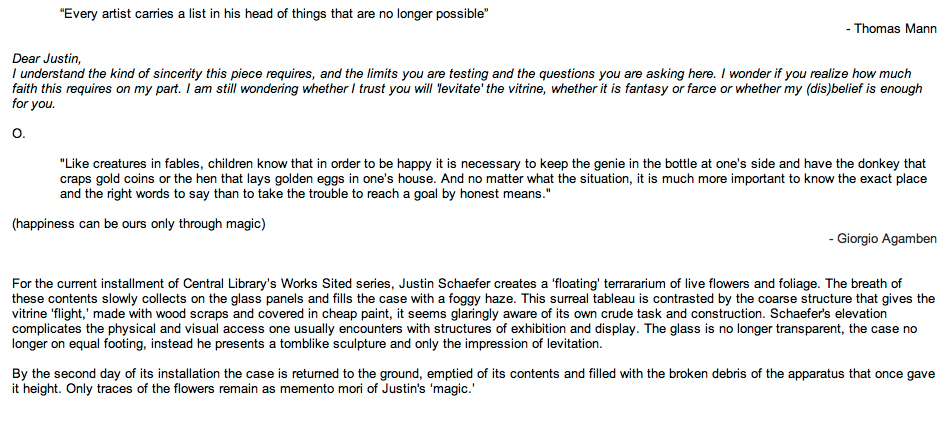 "Every artist carries a list in his head of things that are no longer possible"

- Thomas Mann

Dear Justin,
I understand the kind of sincerity this piece requires, and the limits you are testing and the questions you are asking here. I wonder if you realize how much faith this requires on my part. I am still wondering whether I trust you will 'levitate' the vitrine, whether it is fantasy or farce or whether my (dis)belief is enough for you.

O.

"Like creatures in fables, children know that in order to be happy it is necessary to keep the genie in the bottle at one's side and have the donkey that craps gold coins or the hen that lays golden eggs in one's house. And no matter what the situation, it is much more important to know the exact place and the right words to say than to take the trouble to reach a goal by honest means."

(happiness can be ours only through magic)

- Giorgio Agamben

For the current installment of Central Library's Works Sited series, Justin Schaefer creates a 'floating' terrararium of live flowers and foliage. The breath of these contents slowly collects on the glass panels and fills the case with a foggy haze. This surreal tableau is contrasted by the coarse structure that gives the vitrine 'flight,' made with wood scraps and covered in cheap paint, it seems glaringly aware of its own crude task and construction. Schaefer's elevation complicates the physical and visual access one usually encounters with structures of exhibition and display. The glass is no longer transparent, the case no longer on equal footing, instead he presents a tomblike sculpture and only the impression of levitation.

By the second day of its installation the case is returned to the ground, emptied of its contents and filled with the broken debris of the apparatus that once gave it height. Only traces of the flowers remain as memento mori of Justin's 'magic.'